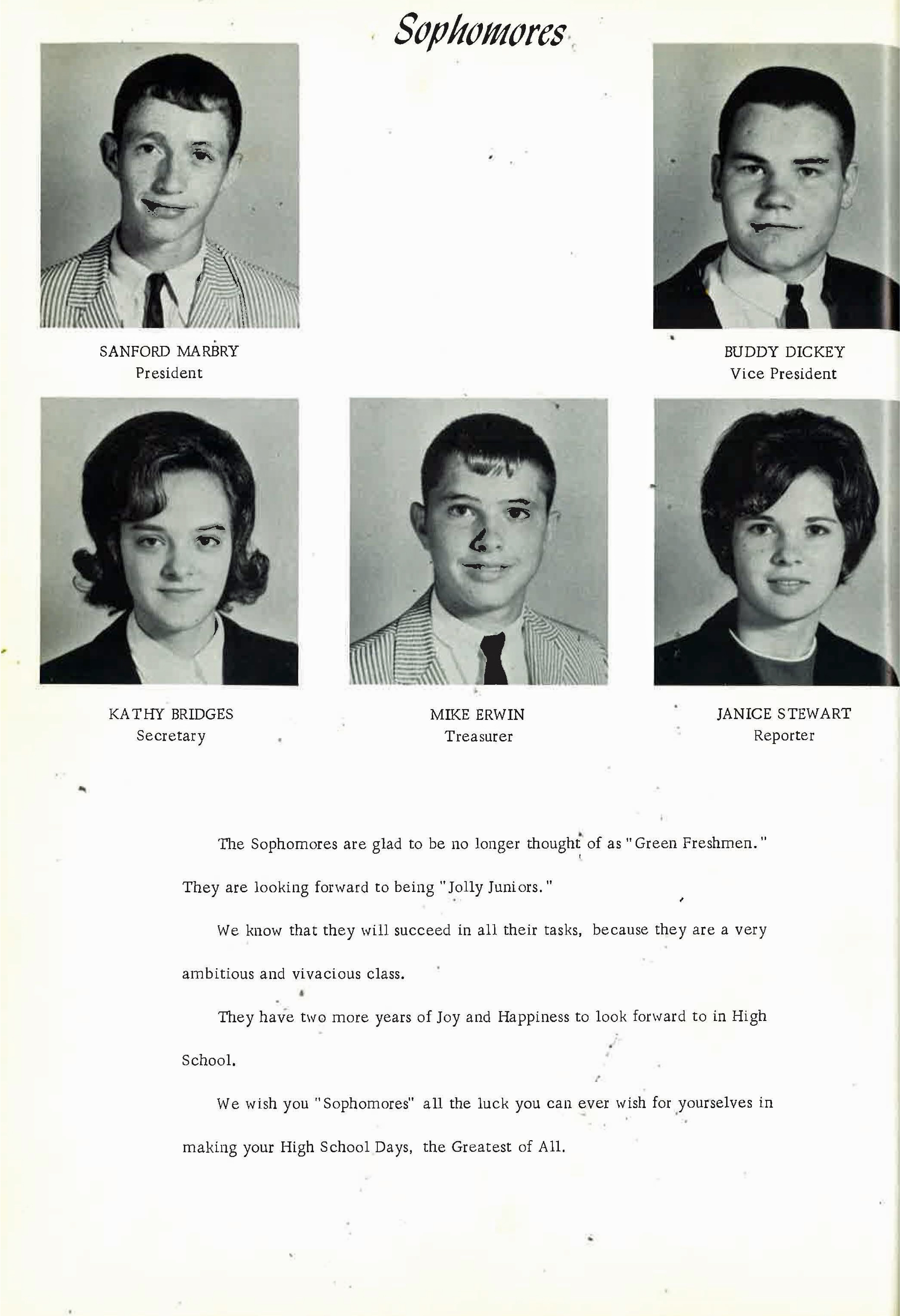 Sophomores

SANFORD MARBRY
President

BUDDY DICKEY
Vice President

KATHY BRIDGES
Secretary

MIKE ERWIN
Treasurer

JANICE STEWART
Reporter

The Sophomores are glad to be no longer thought of as "Green Freshmen." They are looking forward to being "Jolly Juniors."

We know that they will succeed in all their tasks, because they are a very ambitious and vivacious class.

They have two more years of Joy and Happiness to look forward to in High School.

We wish you "Sophomores" all the luck you can ever wish for yourselves in making your High School Days, the Greatest of All.